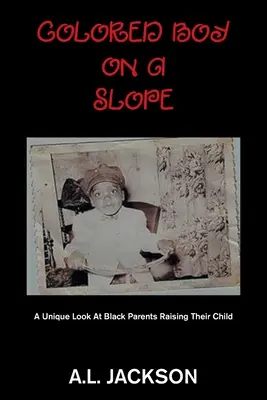 COLORED BOY ON A SLOPE

A Unique Look At Black Parents Raising Their Child

A.L. JACKSON